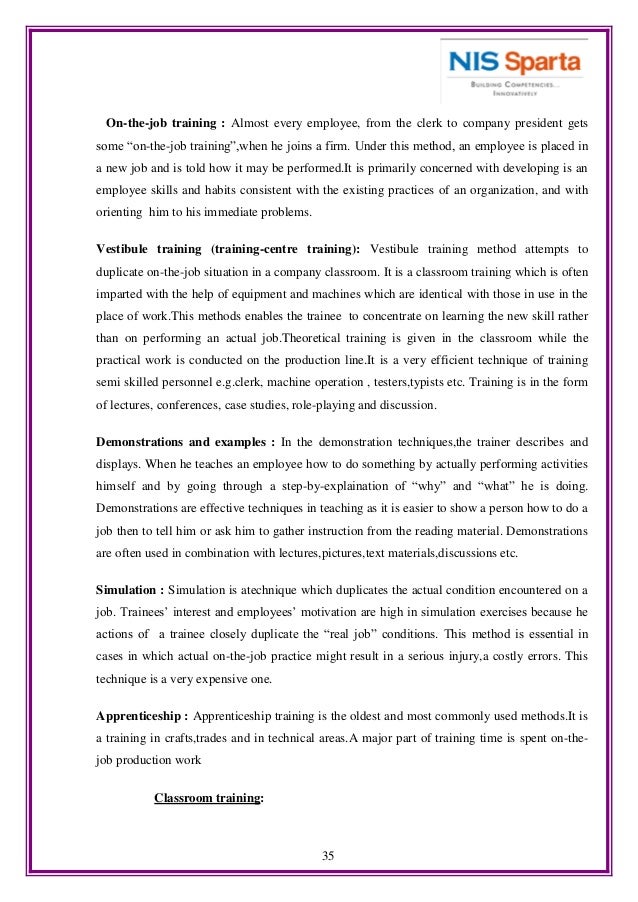 NIS Sparta
BUILDING COMPETENCIES... INNOVATIVELY

On-the-job training : Almost every employee, from the clerk to company president gets some “on-the-job training”,when he joins a firm. Under this method, an employee is placed in a new job and is told how it may be performed.It is primarily concerned with developing is an employee skills and habits consistent with the existing practices of an organization, and with orienting him to his immediate problems.

Vestibule training (training-centre training): Vestibule training method attempts to duplicate on-the-job situation in a company classroom. It is a classroom training which is often imparted with the help of equipment and machines which are identical with those in use in the place of work.This methods enables the trainee to concentrate on learning the new skill rather than on performing an actual job.Theoretical training is given in the classroom while the practical work is conducted on the production line.It is a very efficient technique of training semi skilled personnel e.g.clerk, machine operation , testers,typists etc. Training is in the form of lectures, conferences, case studies, role-playing and discussion.

Demonstrations and examples : In the demonstration techniques,the trainer describes and displays. When he teaches an employee how to do something by actually performing activities himself and by going through a step-by-explaination of “why” and “what” he is doing. Demonstrations are effective techniques in teaching as it is easier to show a person how to do a job then to tell him or ask him to gather instruction from the reading material. Demonstrations are often used in combination with lectures,pictures,text materials,discussions etc.

Simulation : Simulation is atechnique which duplicates the actual condition encountered on a job. Trainees’ interest and employees’ motivation are high in simulation exercises because he actions of a trainee closely duplicate the “real job” conditions. This method is essential in cases in which actual on-the-job practice might result in a serious injury,a costly errors. This technique is a very expensive one.

Apprenticeship : Apprenticeship training is the oldest and most commonly used methods.It is a training in crafts,trades and in technical areas.A major part of training time is spent on-the-job production work

Classroom training:

35